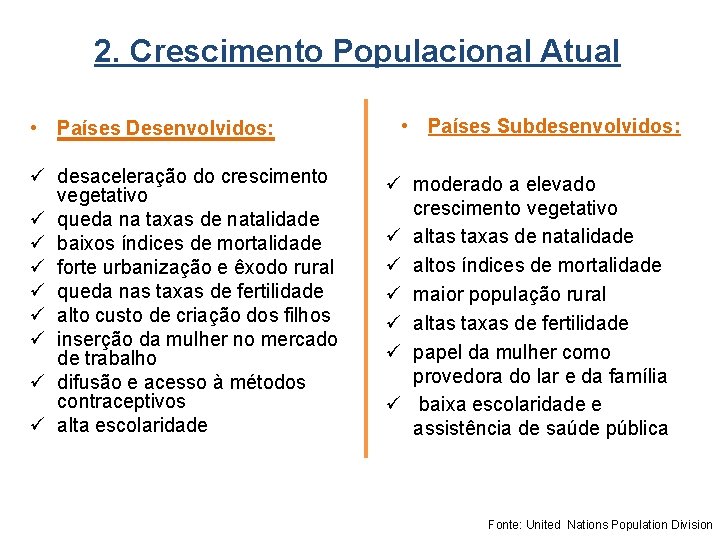 2. Crescimento Populacional Atual

• Países Desenvolvidos:

✓ desaceleração do crescimento vegetativo
✓ queda na taxas de natalidade
✓ baixos índices de mortalidade
✓ forte urbanização e êxodo rural
✓ queda nas taxas de fertilidade
✓ alto custo de criação dos filhos
✓ inserção da mulher no mercado de trabalho
✓ difusão e acesso à métodos contraceptivos
✓ alta escolaridade

• Países Subdesenvolvidos:

✓ moderado a elevado crescimento vegetativo
✓ altas taxas de natalidade
✓ altos índices de mortalidade
✓ maior população rural
✓ altas taxas de fertilidade
✓ papel da mulher como provedora do lar e da família
✓ baixa escolaridade e assistência de saúde pública

Fonte: United Nations Population Division